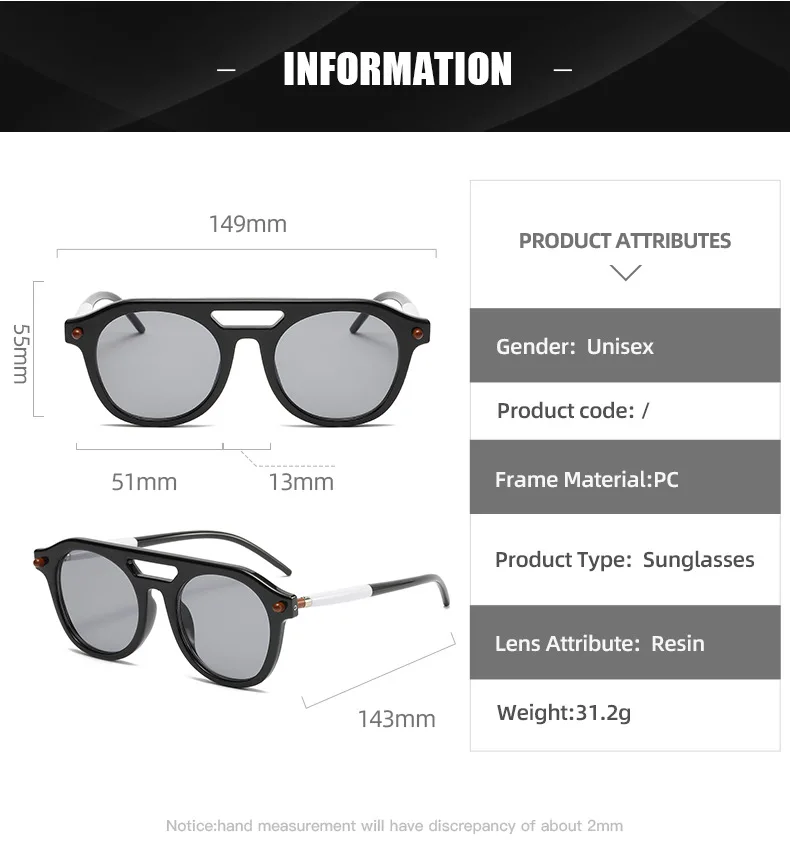 - INFORMATION -

149mm

55mm

51mm

13mm

143mm

PRODUCT ATTRIBUTES

Gender: Unisex

Product code: /

Frame Material:PC

Product Type: Sunglasses

Lens Attribute: Resin

Weight:31.2g

Notice:hand measurement will have discrepancy of about 2mm